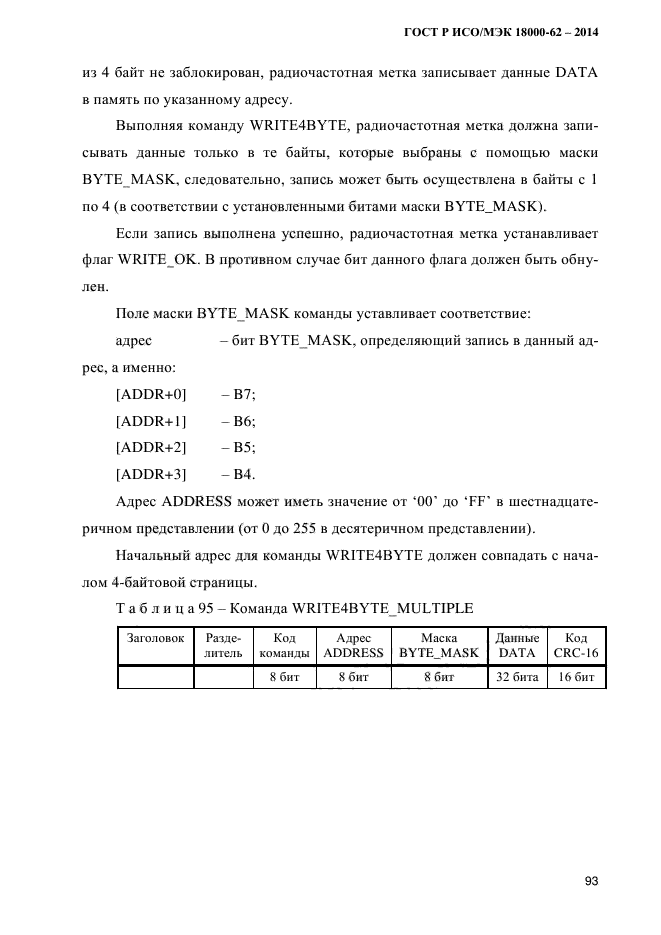 ГОСТ Р ИСО/МЭК 18000-62 – 2014

из 4 байт не заблокирован, радиочастотная метка записывает данные DATA в память по указанному адресу.

Выполняя команду WRITE4BYTE, радиочастотная метка должна записывать данные только в те байты, которые выбраны с помощью маски BYTE_MASK, следовательно, запись может быть осуществлена в байты с 1 по 4 (в соответствии с установленными битами маски BYTE_MASK).

Если запись выполнена успешно, радиочастотная метка устанавливает флаг WRITE_OK. В противном случае бит данного флага должен быть обнулен.

Поле маски BYTE_MASK команды уставливает соответствие:

адрес – бит BYTE_MASK, определяющий запись в данный адрес, а именно:

[ADDR+0] – B7;

[ADDR+1] – B6;

[ADDR+2] – B5;

[ADDR+3] – B4.

Адрес ADDRESS может иметь значение от ‘00’ до ‘FF’ в шестнадцатеричном представлении (от 0 до 255 в десятеричном представлении).

Начальный адрес для команды WRITE4BYTE должен совпадать с началом 4-байтовой страницы.

Т а б л и ц а 95 – Команда WRITE4BYTE_MULTIPLE

| Заголовок | Разделитель | Код команды | Адрес ADDRESS | Маска BYTE_MASK | Данные DATA | Код CRC-16 |
|---|---|---|---|---|---|---|
| | | 8 бит | 8 бит | 8 бит | 32 бита | 16 бит |

93